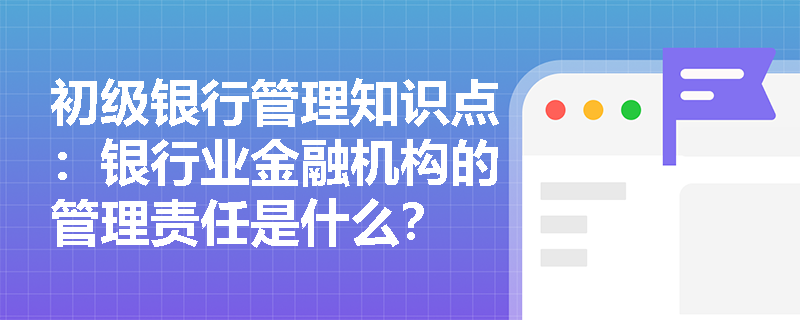 初级银行管理知识点：银行业金融机构的管理责任是什么?